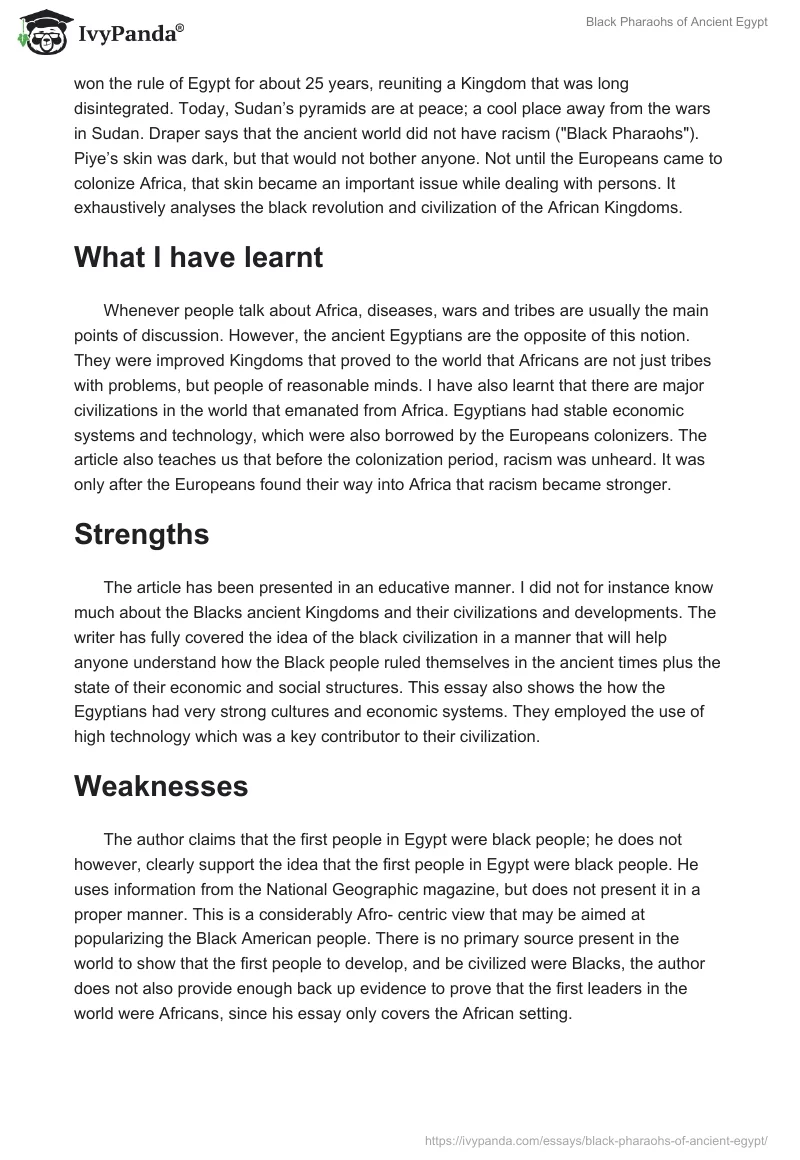 IvyPanda®

Black Pharaohs of Ancient Egypt

won the rule of Egypt for about 25 years, reuniting a Kingdom that was long disintegrated. Today, Sudan's pyramids are at peace; a cool place away from the wars in Sudan. Draper says that the ancient world did not have racism ("Black Pharaohs"). Piye's skin was dark, but that would not bother anyone. Not until the Europeans came to colonize Africa, that skin became an important issue while dealing with persons. It exhaustively analyses the black revolution and civilization of the African Kingdoms.

What I have learnt

Whenever people talk about Africa, diseases, wars and tribes are usually the main points of discussion. However, the ancient Egyptians are the opposite of this notion. They were improved Kingdoms that proved to the world that Africans are not just tribes with problems, but people of reasonable minds. I have also learnt that there are major civilizations in the world that emanated from Africa. Egyptians had stable economic systems and technology, which were also borrowed by the Europeans colonizers. The article also teaches us that before the colonization period, racism was unheard. It was only after the Europeans found their way into Africa that racism became stronger.

Strengths

The article has been presented in an educative manner. I did not for instance know much about the Blacks ancient Kingdoms and their civilizations and developments. The writer has fully covered the idea of the black civilization in a manner that will help anyone understand how the Black people ruled themselves in the ancient times plus the state of their economic and social structures. This essay also shows the how the Egyptians had very strong cultures and economic systems. They employed the use of high technology which was a key contributor to their civilization.

Weaknesses

The author claims that the first people in Egypt were black people; he does not however, clearly support the idea that the first people in Egypt were black people. He uses information from the National Geographic magazine, but does not present it in a proper manner. This is a considerably Afro- centric view that may be aimed at popularizing the Black American people. There is no primary source present in the world to show that the first people to develop, and be civilized were Blacks, the author does not also provide enough back up evidence to prove that the first leaders in the world were Africans, since his essay only covers the African setting.

https://ivypanda.com/essays/black-pharaohs-of-ancient-egypt/